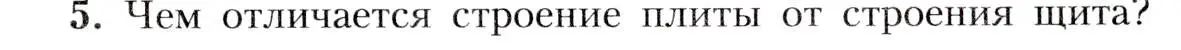 5. Чем отличается строение плиты от строения щита?